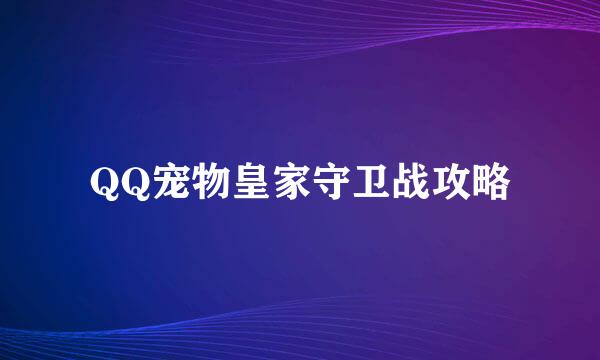 QQ宠物皇家守卫战攻略